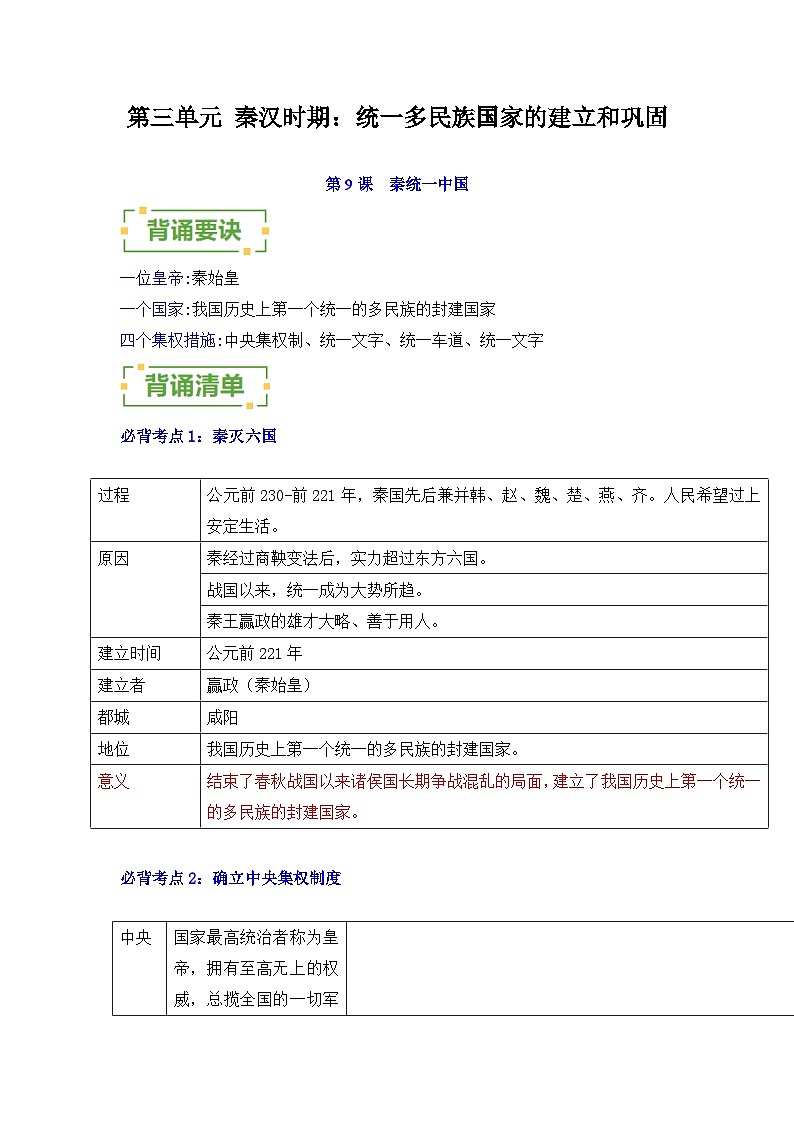 第三单元 秦汉时期：统一多民族国家的建立和巩固

第 9 课　秦统一中国

背诵要诀

一位皇帝:秦始皇

一个国家:我国历史上第一个统一的多民族的封建国家

四个集权措施:中央集权制、统一文字、统一车道、统一文字

背诵清单

必背考点 1：秦灭六国

| 过程 | 公元前 230-前 221 年，秦国先后兼并韩、赵、魏、楚、燕、齐。人民希望过上安定生活。 |
|---|---|
| 原因 | 秦经过商鞅变法后，实力超过东方六国。 |
| | 战国以来，统一成为大势所趋。 |
| | 秦王嬴政的雄才大略、善于用人。 |
| 建立时间 | 公元前 221 年 |
| 建立者 | 嬴政（秦始皇） |
| 都城 | 咸阳 |
| 地位 | 我国历史上第一个统一的多民族的封建国家。 |
| 意义 | 结束了春秋战国以来诸侯国长期争战混乱的局面，建立了我国历史上第一个统一的多民族的封建国家。 |

必背考点 2：确立中央集权制度

| 中央 | 国家最高统治者称为皇帝，拥有至高无上的权威，总揽全国的一切军 | |
|---|---|---|